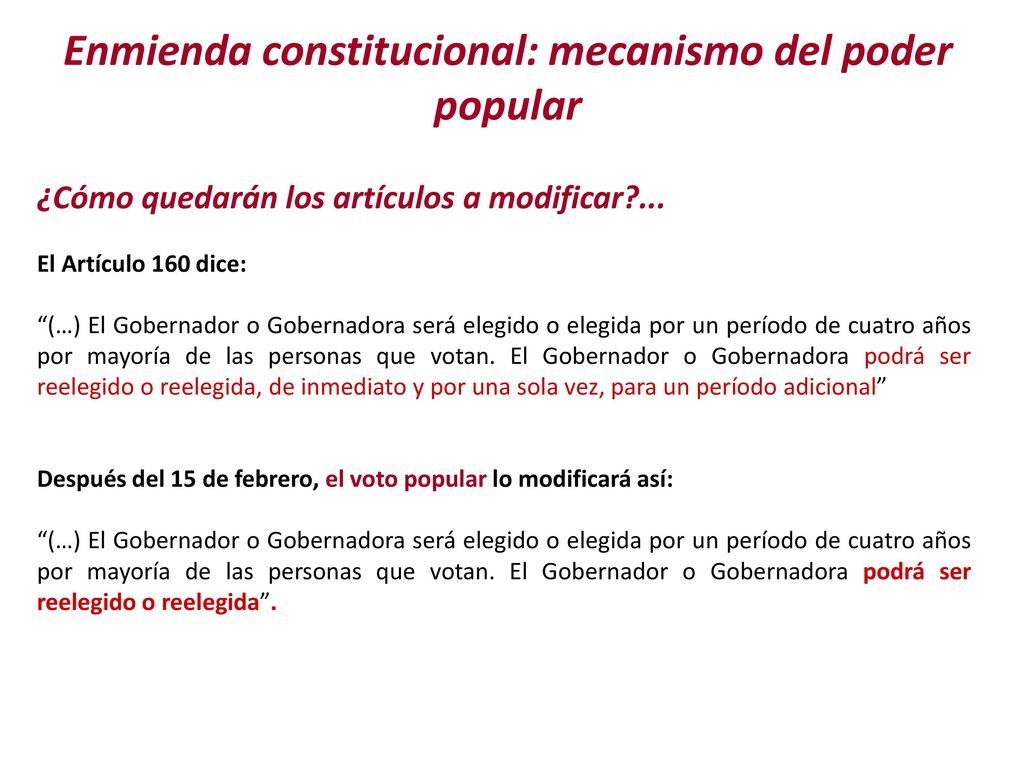 Enmienda constitucional: mecanismo del poder popular

¿Cómo quedarán los artículos a modificar?...

El Artículo 160 dice:

“(…) El Gobernador o Gobernadora será elegido o elegida por un período de cuatro años por mayoría de las personas que votan. El Gobernador o Gobernadora podrá ser reelegido o reelegida, de inmediato y por una sola vez, para un período adicional”

Después del 15 de febrero, el voto popular lo modificará así:

“(…) El Gobernador o Gobernadora será elegido o elegida por un período de cuatro años por mayoría de las personas que votan. El Gobernador o Gobernadora podrá ser reelegido o reelegida”.